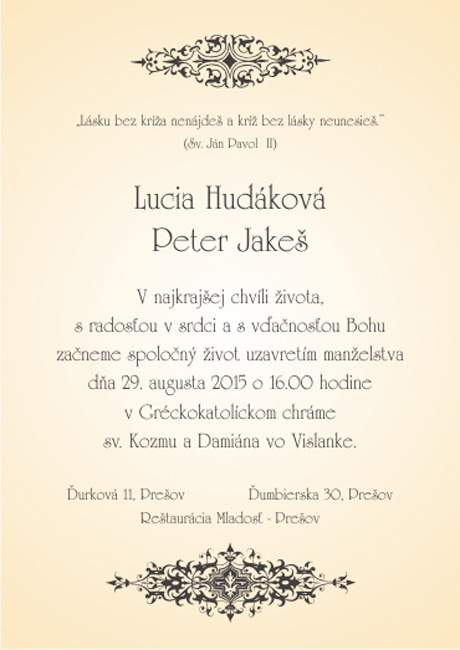 „Lásku bez kríža nenájdeš a kríž bez lásky neunesieš."
(Sv. Ján Pavol II)

Lucia Hudáková
Peter Jakeš

V najkrajšej chvíli života,
s radosťou v srdci a s vďačnosťou Bohu
začneme spoločný život uzavretím manželstva
dňa 29. augusta 2015 o 16.00 hodine
v Gréckokatolíckom chráme
sv. Kozmu a Damiána vo Vislanke.

Ďurková 11, Prešov

Ďumbierska 30, Prešov

Reštaurácia Mladosť - Prešov